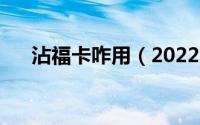 沾福卡咋用（2022